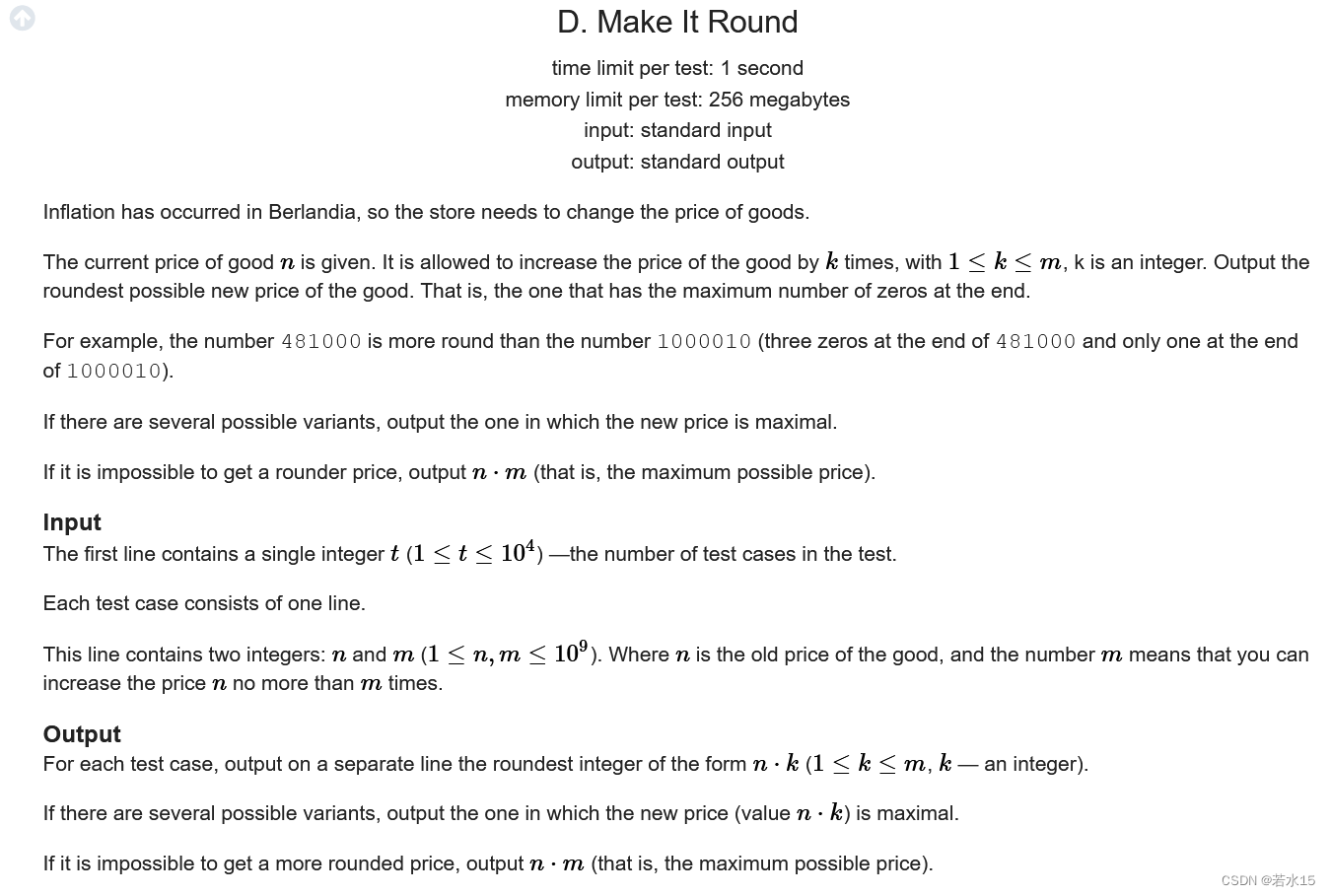 D. Make It Round

time limit per test: 1 second
memory limit per test: 256 megabytes
input: standard input
output: standard output

Inflation has occurred in Berlandia, so the store needs to change the price of goods.

The current price of good $n$ is given. It is allowed to increase the price of the good by $k$ times, with $1 \le k \le m$, k is an integer. Output the roundest possible new price of the good. That is, the one that has the maximum number of zeros at the end.

For example, the number 481000 is more round than the number 1000010 (three zeros at the end of 481000 and only one at the end of 1000010).

If there are several possible variants, output the one in which the new price is maximal.

If it is impossible to get a rounder price, output $n \cdot m$ (that is, the maximum possible price).

Input
The first line contains a single integer $t$ ($1 \le t \le 10^4$) —the number of test cases in the test.

Each test case consists of one line.

This line contains two integers: $n$ and $m$ ($1 \le n, m \le 10^9$). Where $n$ is the old price of the good, and the number $m$ means that you can increase the price $n$ no more than $m$ times.

Output
For each test case, output on a separate line the roundest integer of the form $n \cdot k$ ($1 \le k \le m$, $k$ — an integer).

If there are several possible variants, output the one in which the new price (value $n \cdot k$) is maximal.

If it is impossible to get a more rounded price, output $n \cdot m$ (that is, the maximum possible price).

CSDN @若水15